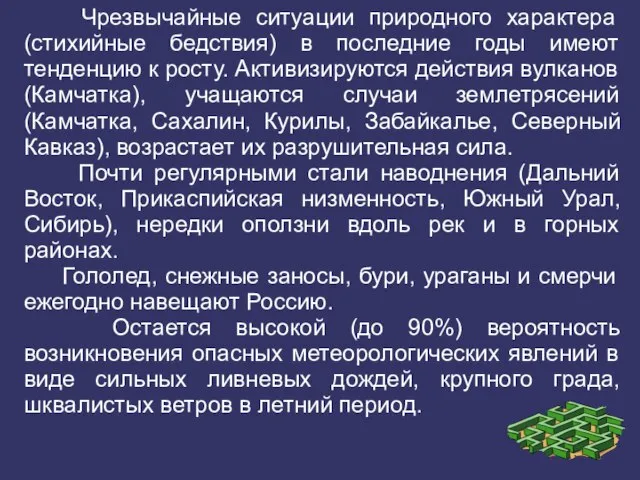 Чрезвычайные ситуации природного характера (стихийные бедствия) в последние годы имеют тенденцию к росту. Активизируются действия вулканов (Камчатка), учащаются случаи землетрясений (Камчатка, Сахалин, Курилы, Забайкалье, Северный Кавказ), возрастает их разрушительная сила.

Почти регулярными стали наводнения (Дальний Восток, Прикаспийская низменность, Южный Урал, Сибирь), нередки оползни вдоль рек и в горных районах.

Гололед, снежные заносы, бури, ураганы и смерчи ежегодно навещают Россию.

Остается высокой (до 90%) вероятность возникновения опасных метеорологических явлений в виде сильных ливневых дождей, крупного града, шквалистых ветров в летний период.